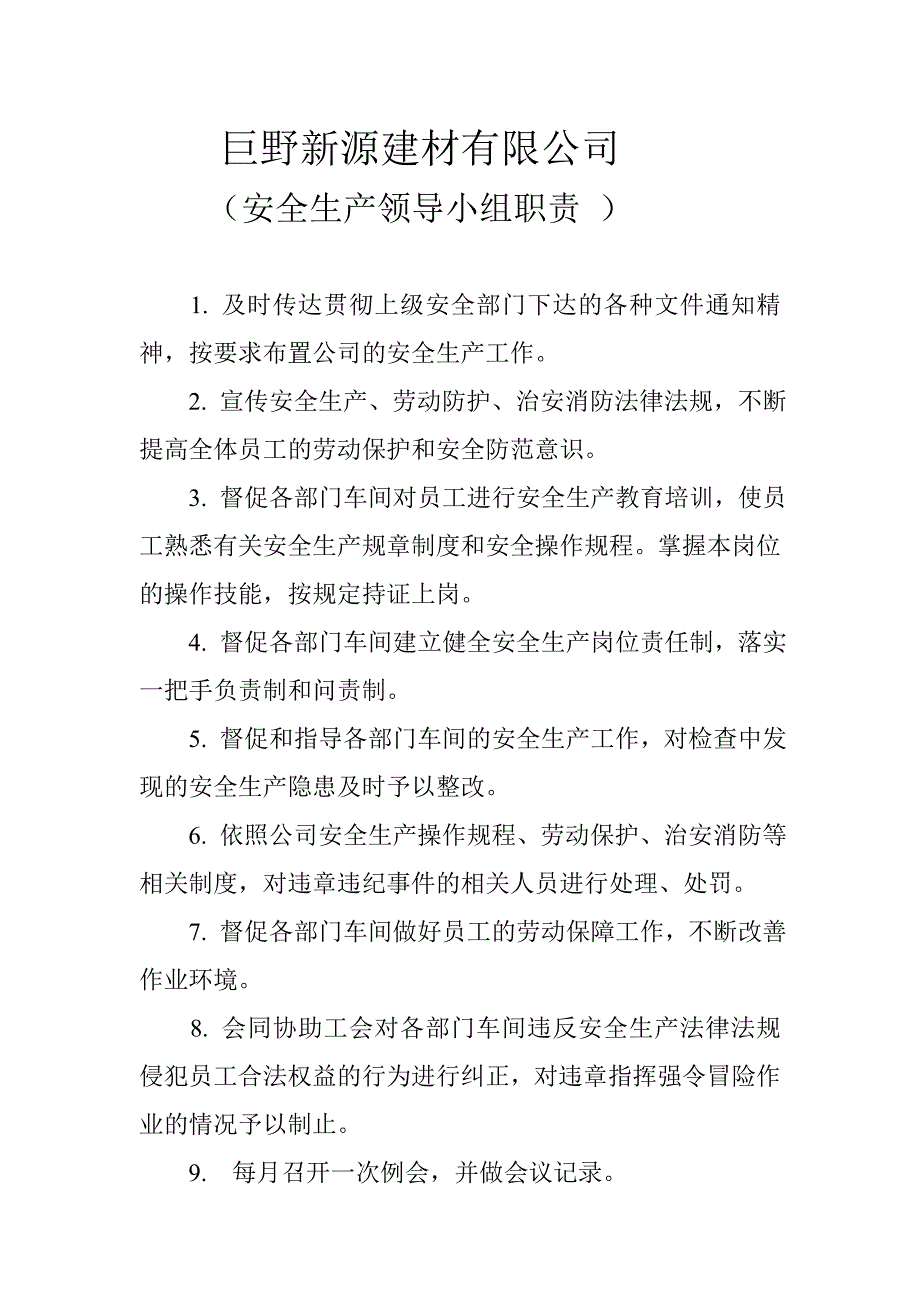 巨野新源建材有限公司

（安全生产领导小组职责 ）

1. 及时传达贯彻上级安全部门下达的各种文件通知精神，按要求布置公司的安全生产工作。

2. 宣传安全生产、劳动防护、治安消防法律法规，不断提高全体员工的劳动保护和安全防范意识。

3. 督促各部门车间对员工进行安全生产教育培训，使员工熟悉有关安全生产规章制度和安全操作规程。掌握本岗位的操作技能，按规定持证上岗。

4. 督促各部门车间建立健全安全生产岗位责任制，落实一把手负责制和问责制。

5. 督促和指导各部门车间的安全生产工作，对检查中发现的安全生产隐患及时予以整改。

6. 依照公司安全生产操作规程、劳动保护、治安消防等相关制度，对违章违纪事件的相关人员进行处理、处罚。

7. 督促各部门车间做好员工的劳动保障工作，不断改善作业环境。

8. 会同协助工会对各部门车间违反安全生产法律法规侵犯员工合法权益的行为进行纠正，对违章指挥强令冒险作业的情况予以制止。

9. 每月召开一次例会，并做会议记录。